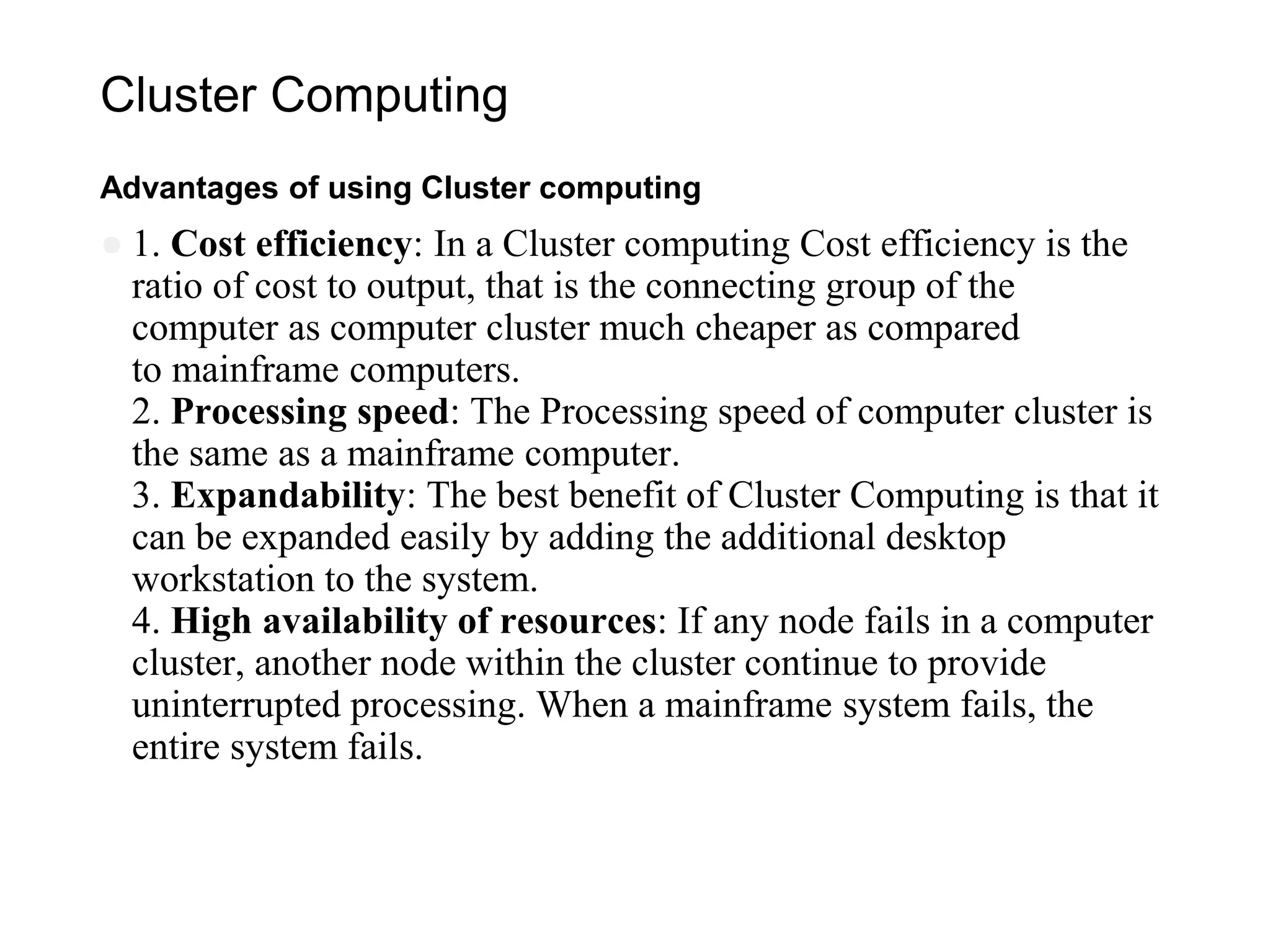 Cluster Computing

Advantages of using Cluster computing

• 1. Cost efficiency: In a Cluster computing Cost efficiency is the ratio of cost to output, that is the connecting group of the computer as computer cluster much cheaper as compared to mainframe computers.
2. Processing speed: The Processing speed of computer cluster is the same as a mainframe computer.
3. Expandability: The best benefit of Cluster Computing is that it can be expanded easily by adding the additional desktop workstation to the system.
4. High availability of resources: If any node fails in a computer cluster, another node within the cluster continue to provide uninterrupted processing. When a mainframe system fails, the entire system fails.